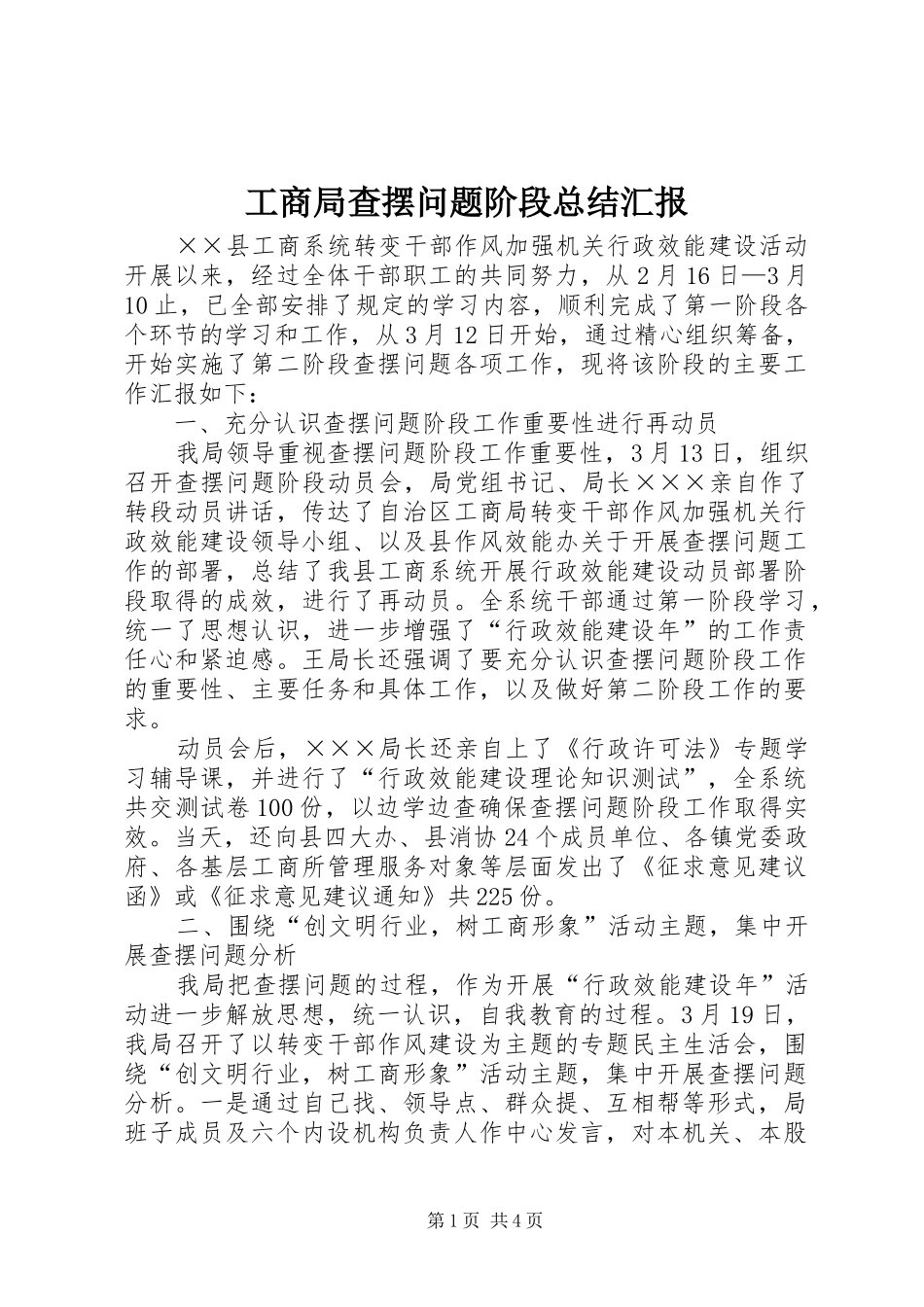 工商局查摆问题阶段总结汇报

××县工商系统转变干部作风加强机关行政效能建设活动开展以来，经过全体干部职工的共同努力，从2月16日—3月10止，已全部安排了规定的学习内容，顺利完成了第一阶段各个环节的学习和工作，从3月12日开始，通过精心组织筹备，开始实施了第二阶段查摆问题各项工作，现将该阶段的主要工作汇报如下：

一、充分认识查摆问题阶段工作重要性进行再动员

我局领导重视查摆问题阶段工作重要性，3月13日，组织召开查摆问题阶段动员会，局党组书记、局长×××亲自作了转段动员讲话，传达了自治区工商局转变干部作风加强机关行政效能建设领导小组、以及县作风效能办关于开展查摆问题工作的部署，总结了我县工商系统开展行政效能建设动员部署阶段取得的成效，进行了再动员。全系统干部通过第一阶段学习，统一了思想认识，进一步增强了“行政效能建设年”的工作责任心和紧迫感。王局长还强调了要充分认识查摆问题阶段工作的重要性、主要任务和具体工作，以及做好第二阶段工作的要求。

动员会后，×××局长还亲自上了《行政许可法》专题学习辅导课，并进行了“行政效能建设理论知识测试”，全系统共交测试卷100份，以边学边查确保查摆问题阶段工作取得实效。当天，还向县四大办、县消协24个成员单位、各镇党委政府、各基层工商所管理服务对象等层面发出了《征求意见建议函》或《征求意见建议通知》共225份。

二、围绕“创文明行业，树工商形象”活动主题，集中开展查摆问题分析

我局把查摆问题的过程，作为开展“行政效能建设年”活动进一步解放思想，统一认识，自我教育的过程。3月19日，我局召开了以转变干部作风建设为主题的专题民主生活会，围绕“创文明行业，树工商形象”活动主题，集中开展查摆问题分析。一是通过自己找、领导点、群众提、互相帮等形式，局班子成员及六个内设机构负责人作中心发言，对本机关、本股

第1页 共4页